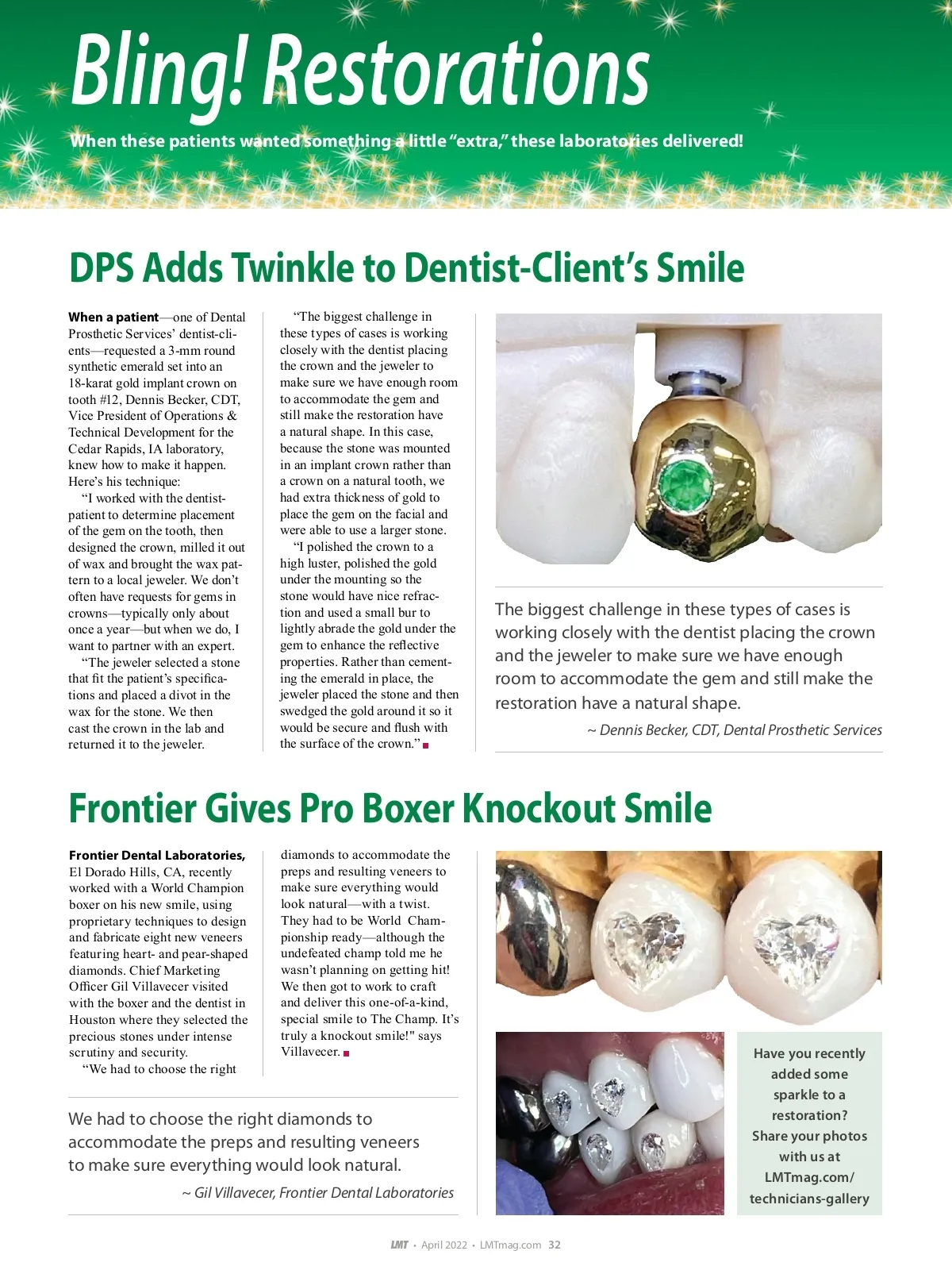 Bling! Restorations

When these patients wanted something a little "extra," these laboratories delivered!

DPS Adds Twinkle to Dentist-Client's Smile

When a patient—one of Dental Prosthetic Services' dentist-clients—requested a 3-mm round synthetic emerald set into an 18-karat gold implant crown on tooth #12, Dennis Becker, CDT, Vice President of Operations & Technical Development for the Cedar Rapids, IA laboratory, knew how to make it happen. Here's his technique:

"I worked with the dentist-patient to determine placement of the gem on the tooth, then designed the crown, milled it out of wax and brought the wax pattern to a local jeweler. We don't often have requests for gems in crowns—typically only about once a year—but when we do, I want to partner with an expert.

"The jeweler selected a stone that fit the patient's specifications and placed a divot in the wax for the stone. We then cast the crown in the lab and returned it to the jeweler.

"The biggest challenge in these types of cases is working closely with the dentist placing the crown and the jeweler to make sure we have enough room to accommodate the gem and still make the restoration have a natural shape. In this case, because the stone was mounted in an implant crown rather than a crown on a natural tooth, we had extra thickness of gold to place the gem on the facial and were able to use a larger stone.

"I polished the crown to a high luster, polished the gold under the mounting so the stone would have nice refraction and used a small bur to lightly abrade the gold under the gem to enhance the reflective properties. Rather than cementing the emerald in place, the jeweler placed the stone and then swedged the gold around it so it would be secure and flush with the surface of the crown."

The biggest challenge in these types of cases is working closely with the dentist placing the crown and the jeweler to make sure we have enough room to accommodate the gem and still make the restoration have a natural shape.
~ Dennis Becker, CDT, Dental Prosthetic Services

Frontier Gives Pro Boxer Knockout Smile

Frontier Dental Laboratories, El Dorado Hills, CA, recently worked with a World Champion boxer on his new smile, using proprietary techniques to design and fabricate eight new veneers featuring heart- and pear-shaped diamonds. Chief Marketing Officer Gil Villavecer visited with the boxer and the dentist in Houston where they selected the precious stones under intense scrutiny and security.

"We had to choose the right diamonds to accommodate the preps and resulting veneers to make sure everything would look natural—with a twist. They had to be World Championship ready—although the undefeated champ told me he wasn't planning on getting hit! We then got to work to craft and deliver this one-of-a-kind, special smile to The Champ. It's truly a knockout smile!" says Villavecer.

We had to choose the right diamonds to accommodate the preps and resulting veneers to make sure everything would look natural.
~ Gil Villavecer, Frontier Dental Laboratories

Have you recently added some sparkle to a restoration? Share your photos with us at LMTmag.com/technicians-gallery

LMT • April 2022 • LMTmag.com 32